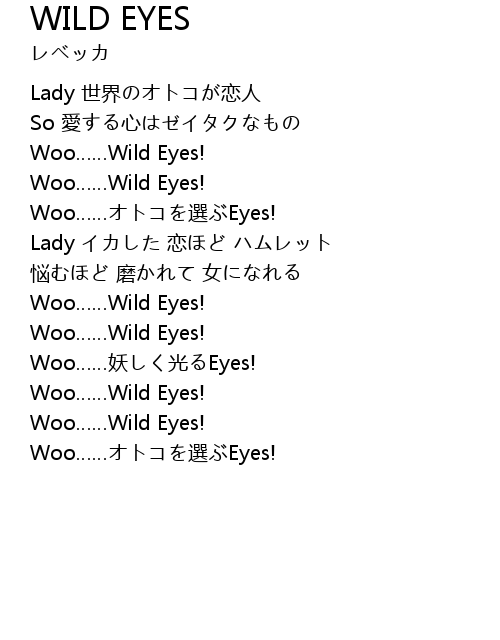 WILD EYES
レベッカ

Lady 世界のオトコが恋人
So 愛する心はゼイタクなもの
Woo......Wild Eyes!
Woo......Wild Eyes!
Woo......オトコを選ぶEyes!
Lady イカした 恋ほど ハムレット
悩むほど 磨かれて 女になれる
Woo......Wild Eyes!
Woo......Wild Eyes!
Woo......妖しく光るEyes!
Woo......Wild Eyes!
Woo......Wild Eyes!
Woo......オトコを選ぶEyes!